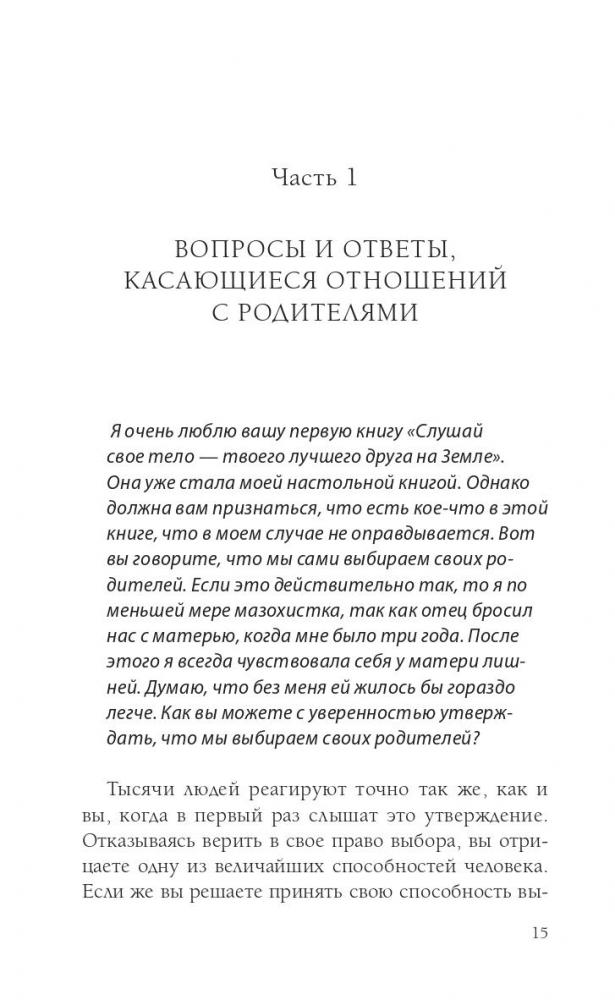 Часть 1

ВОПРОСЫ И ОТВЕТЫ, КАСАЮЩИЕСЯ ОТНОШЕНИЙ С РОДИТЕЛЯМИ

Я очень люблю вашу первую книгу «Слушай свое тело — твоего лучшего друга на Земле». Она уже стала моей настольной книгой. Однако должна вам признаться, что есть кое-что в этой книге, что в моем случае не оправдывается. Вот вы говорите, что мы сами выбираем своих родителей. Если это действительно так, то я по меньшей мере мазохистка, так как отец бросил нас с матерью, когда мне было три года. После этого я всегда чувствовала себя у матери лишней. Думаю, что без меня ей жилось бы гораздо легче. Как вы можете с уверенностью утверждать, что мы выбираем своих родителей?

Тысячи людей реагируют точно так же, как и вы, когда в первый раз слышат это утверждение. Отказываясь верить в свое право выбора, вы отрицаете одну из величайших способностей человека. Если же вы решаете принять свою способность вы-

15